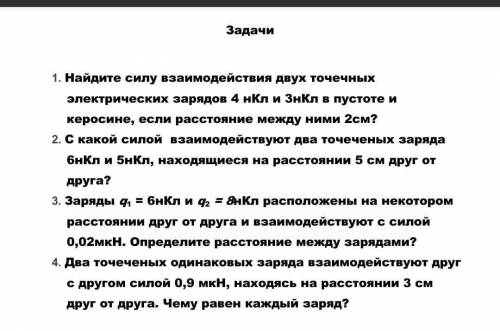 Задачи

1. Найдите силу взаимодействия двух точечных электрических зарядов 4 нКл и 3нКл в пустоте и керосине, если расстояние между ними 2см?
2. С какой силой взаимодействуют два точеченых заряда 6нКл и 5нКл, находящиеся на расстоянии 5 см друг от друга?
3. Заряды $q_1$ = 6нКл и $q_2$ = 8нКл расположены на некотором расстоянии друг от друга и взаимодействуют с силой 0,02мкН. Определите расстояние между зарядами?
4. Два точеченых одинаковых заряда взаимодействуют друг с другом силой 0,9 мкН, находясь на расстоянии 3 см друг от друга. Чему равен каждый заряд?